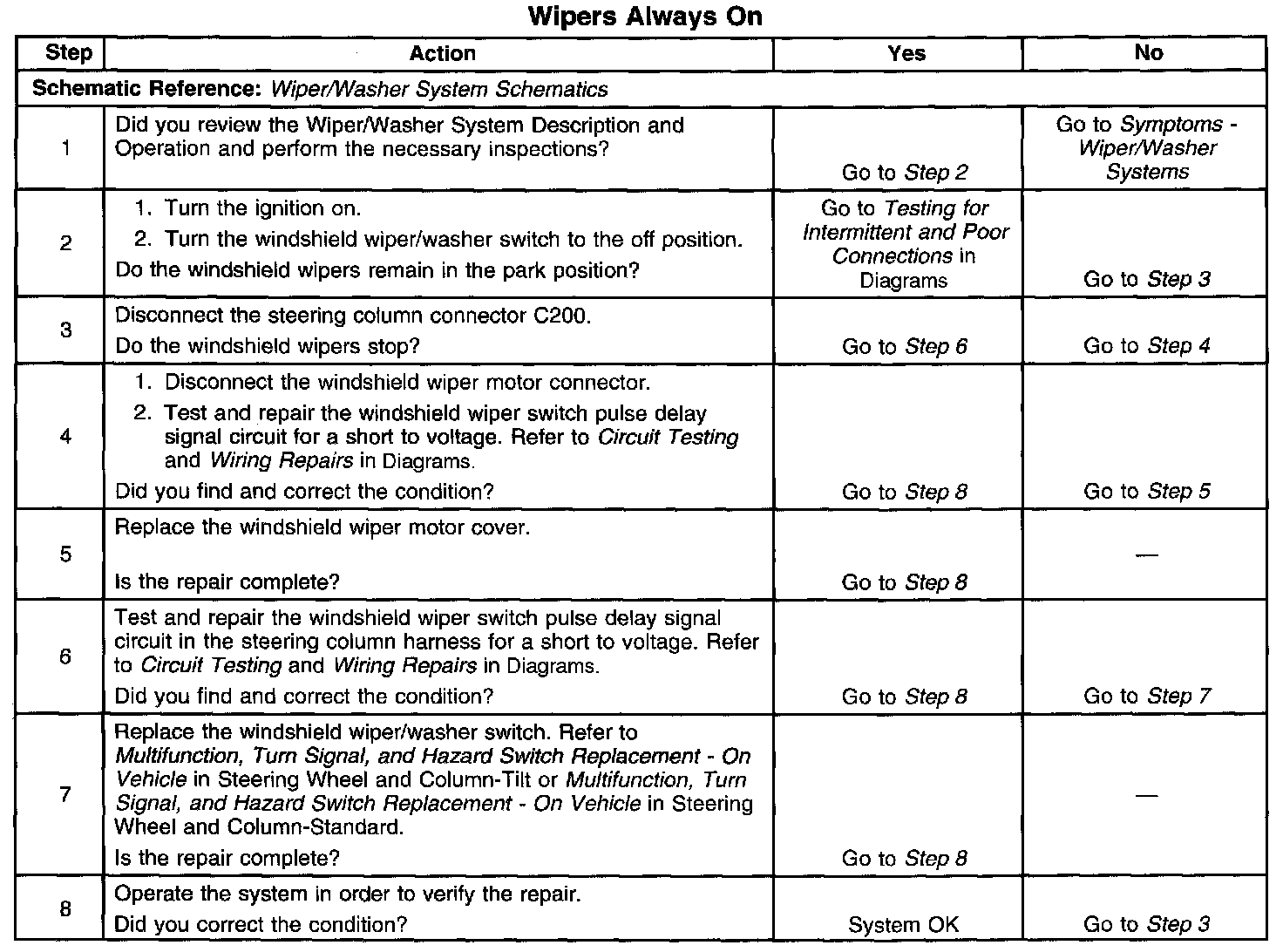 Wipers Always On

| Step | Action | Yes | No |
|---|---|---|---|
| Schematic Reference: Wiper/Washer System Schematics | | | |
| 1 | Did you review the Wiper/Washer System Description and Operation and perform the necessary inspections? | Go to Step 2 | Go to Symptoms - Wiper/Washer Systems |
| 2 | 1. Turn the ignition on. 2. Turn the windshield wiper/washer switch to the off position. Do the windshield wipers remain in the park position? | Go to Testing for Intermittent and Poor Connections in Diagrams | Go to Step 3 |
| 3 | Disconnect the steering column connector C200. Do the windshield wipers stop? | Go to Step 6 | Go to Step 4 |
| 4 | 1. Disconnect the windshield wiper motor connector. 2. Test and repair the windshield wiper switch pulse delay signal circuit for a short to voltage. Refer to Circuit Testing and Wiring Repairs in Diagrams. Did you find and correct the condition? | Go to Step 8 | Go to Step 5 |
| 5 | Replace the windshield wiper motor cover. Is the repair complete? | Go to Step 8 | — |
| 6 | Test and repair the windshield wiper switch pulse delay signal circuit in the steering column harness for a short to voltage. Refer to Circuit Testing and Wiring Repairs in Diagrams. Did you find and correct the condition? | Go to Step 8 | Go to Step 7 |
| 7 | Replace the windshield wiper/washer switch. Refer to Multifunction, Turn Signal, and Hazard Switch Replacement - On Vehicle in Steering Wheel and Column-Tilt or Multifunction, Turn Signal, and Hazard Switch Replacement - On Vehicle in Steering Wheel and Column-Standard. Is the repair complete? | Go to Step 8 | — |
| 8 | Operate the system in order to verify the repair. Did you correct the condition? | System OK | Go to Step 3 |